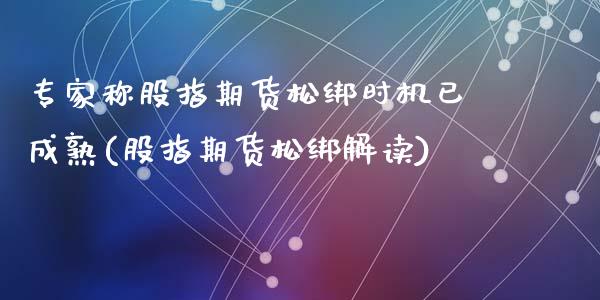 专家称股指期货松绑时机已成熟(股指期货松绑解读)